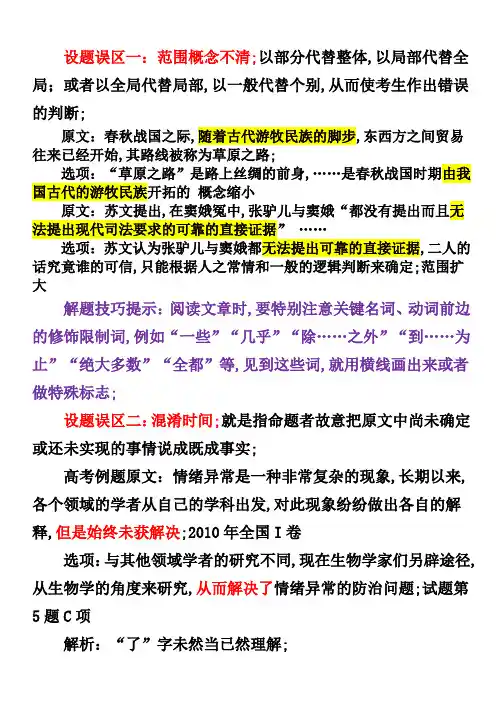 设题误区一：范围概念不清；以部分代替整体，以局部代替全局；或者以全局代替局部，以一般代替个别，从而使考生作出错误的判断；

原文：春秋战国之际，随着古代游牧民族的脚步，东西方之间贸易往来已经开始，其路线被称为草原之路；

选项：“草原之路”是路上丝绸的前身，……是春秋战国时期由我国古代的游牧民族开拓的 概念缩小

原文：苏文提出，在窦娥冤中，张驴儿与窦娥“都没有提出而且无法提出现代司法要求的可靠的直接证据” ……

选项：苏文认为张驴儿与窦娥都无法提出可靠的直接证据，二人的话究竟谁的可信，只能根据人之常情和一般的逻辑判断来确定；范围扩大

解题技巧提示：阅读文章时，要特别注意关键名词、动词前边的修饰限制词，例如“一些”“几乎”“除……之外”“到……为止”“绝大多数”“全都”等，见到这些词，就用横线画出来或者做特殊标志；

设题误区二：混淆时间；就是指命题者故意把原文中尚未确定或还未实现的事情说成既成事实；

高考例题原文：情绪异常是一种非常复杂的现象，长期以来，各个领域的学者从自己的学科出发，对此现象纷纷做出各自的解释，但是始终未获解决；2010 年全国 I 卷

选项：与其他领域学者的研究不同，现在生物学家们另辟途径，从生物学的角度来研究，从而解决了情绪异常的防治问题；试题第 5 题 C 项

解析：“了”字未然当已然理解；